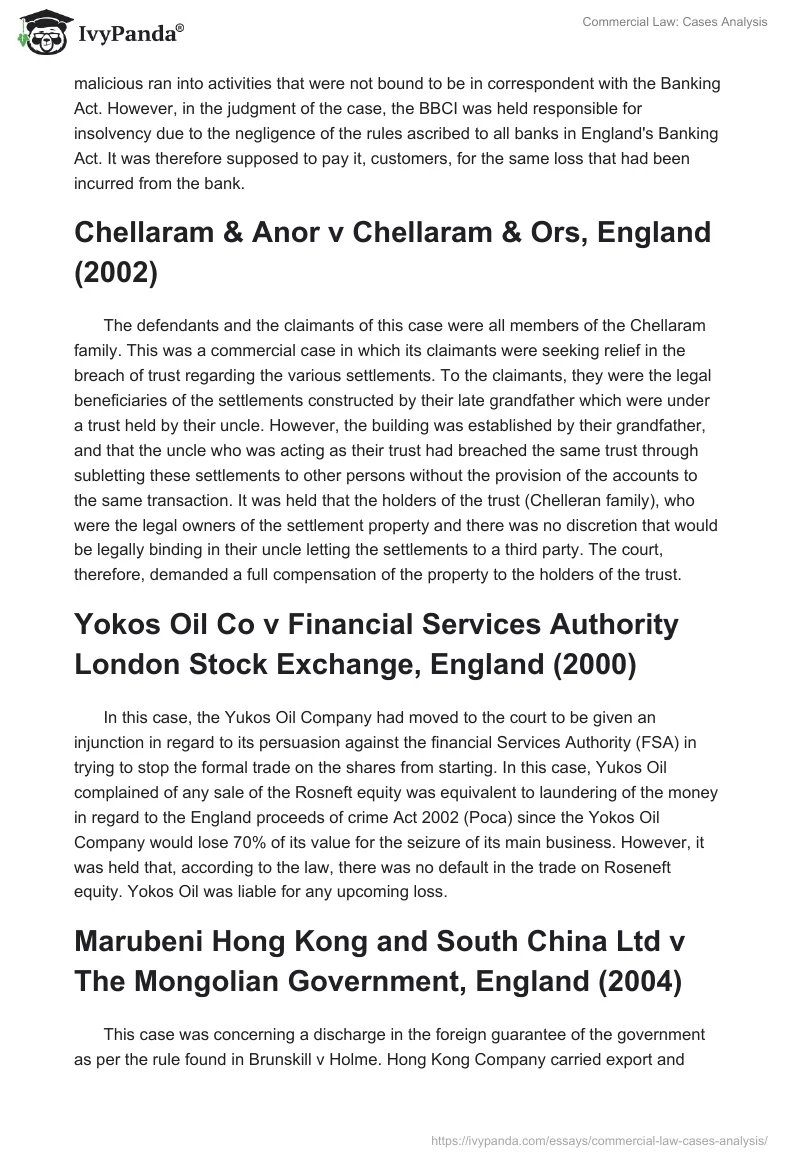 IvyPanda®

Commercial Law: Cases Analysis

malicious ran into activities that were not bound to be in correspondent with the Banking Act. However, in the judgment of the case, the BBCI was held responsible for insolvency due to the negligence of the rules ascribed to all banks in England's Banking Act. It was therefore supposed to pay it, customers, for the same loss that had been incurred from the bank.

Chellaram & Anor v Chellaram & Ors, England (2002)

The defendants and the claimants of this case were all members of the Chellaram family. This was a commercial case in which its claimants were seeking relief in the breach of trust regarding the various settlements. To the claimants, they were the legal beneficiaries of the settlements constructed by their late grandfather which were under a trust held by their uncle. However, the building was established by their grandfather, and that the uncle who was acting as their trust had breached the same trust through subletting these settlements to other persons without the provision of the accounts to the same transaction. It was held that the holders of the trust (Chelleran family), who were the legal owners of the settlement property and there was no discretion that would be legally binding in their uncle letting the settlements to a third party. The court, therefore, demanded a full compensation of the property to the holders of the trust.

Yokos Oil Co v Financial Services Authority London Stock Exchange, England (2000)

In this case, the Yukos Oil Company had moved to the court to be given an injunction in regard to its persuasion against the financial Services Authority (FSA) in trying to stop the formal trade on the shares from starting. In this case, Yukos Oil complained of any sale of the Rosneft equity was equivalent to laundering of the money in regard to the England proceeds of crime Act 2002 (Poca) since the Yokos Oil Company would lose 70% of its value for the seizure of its main business. However, it was held that, according to the law, there was no default in the trade on Roseneft equity. Yokos Oil was liable for any upcoming loss.

Marubeni Hong Kong and South China Ltd v The Mongolian Government, England (2004)

This case was concerning a discharge in the foreign guarantee of the government as per the rule found in Brunskill v Holme. Hong Kong Company carried export and

https://ivypanda.com/essays/commercial-law-cases-analysis/